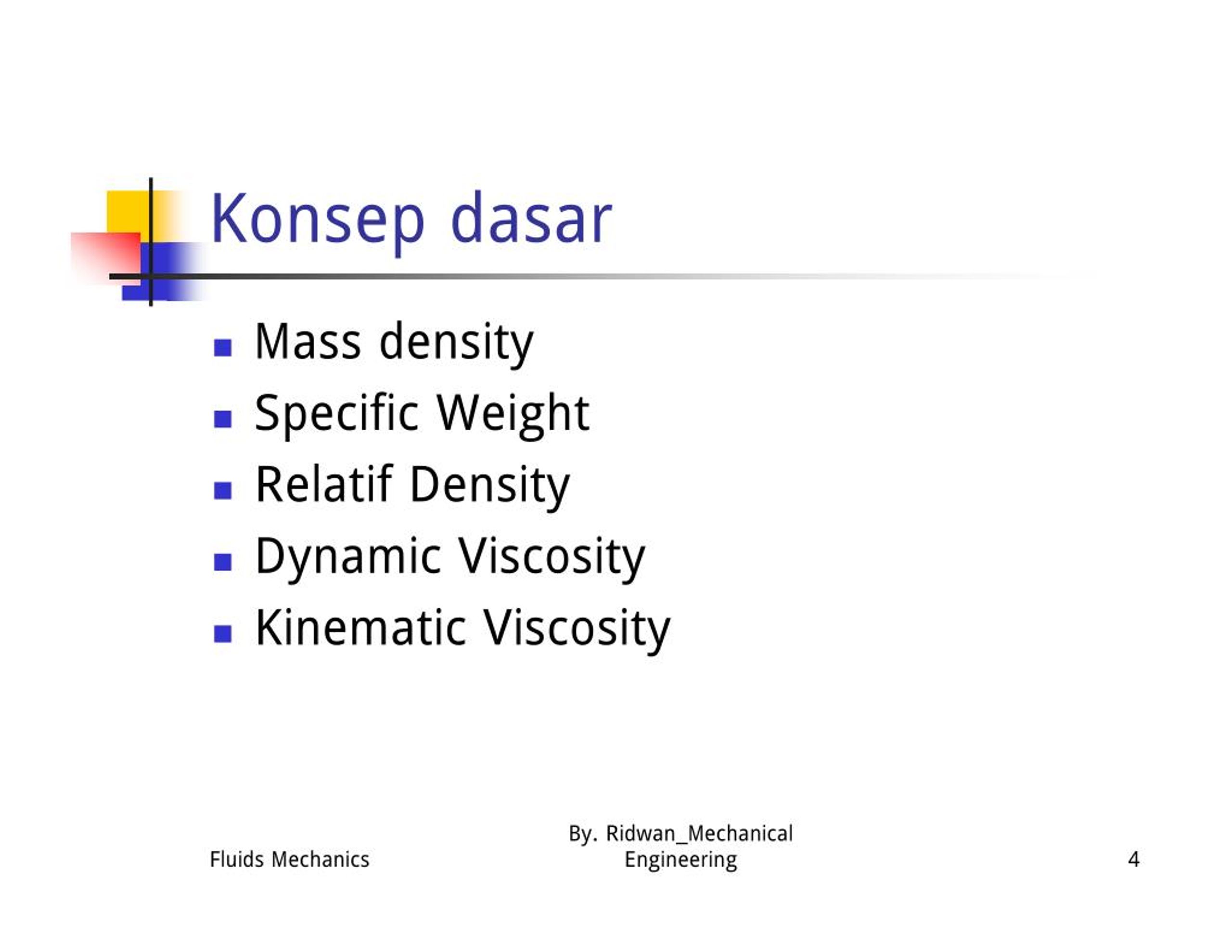 Konsep dasar

- Mass density
- Specific Weight
- Relatif Density
- Dynamic Viscosity
- Kinematic Viscosity

Fluids Mechanics

By. Ridwan_Mechanical Engineering

4